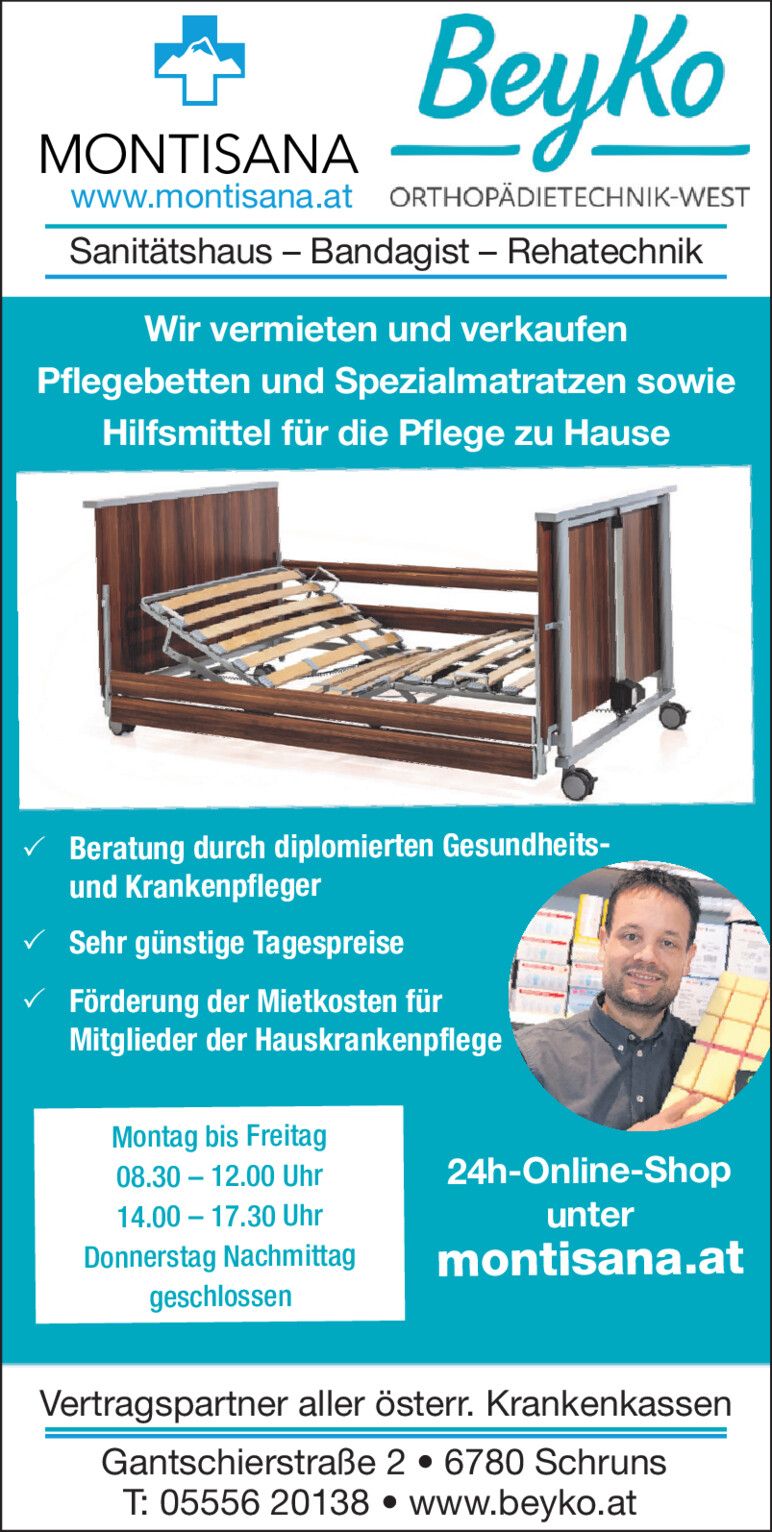 MONTISANA
www.montisana.at

BeyKo
ORTHOPÄDIETECHNIK-WEST

Sanitätshaus – Bandagist – Rehatechnik

Wir vermieten und verkaufen Pflegebetten und Spezialmatratzen sowie Hilfsmittel für die Pflege zu Hause

✓ Beratung durch diplomierten Gesundheits- und Krankenpfleger

✓ Sehr günstige Tagespreise

✓ Förderung der Mietkosten für Mitglieder der Hauskrankenpflege

Montag bis Freitag
08.30 – 12.00 Uhr
14.00 – 17.30 Uhr
Donnerstag Nachmittag geschlossen

24h-Online-Shop unter
montisana.at

Vertragspartner aller österr. Krankenkassen

Gantschierstraße 2 • 6780 Schruns
T: 05556 20138 • www.beyko.at